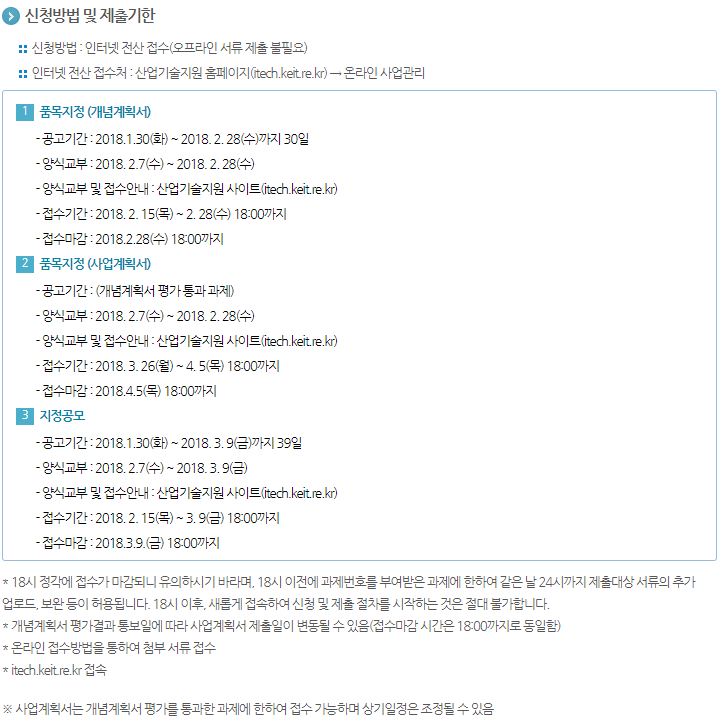 신청방법 및 제출기한

신청방법 : 인터넷 전산 접수(오프라인 서류 제출 불필요)

인터넷 전산 접수처 : 산업기술지원 홈페이지(itech.keit.re.kr) → 온라인 사업관리

1 품목지정 (개념계획서)

- 공고기간 : 2018.1.30(화) ~ 2018. 2. 28(수)까지 30일

- 양식교부 : 2018. 2.7(수) ~ 2018. 2. 28(수)

- 양식교부 및 접수안내 : 산업기술지원 사이트(itech.keit.re.kr)

- 접수기간 : 2018. 2. 15(목) ~ 2. 28(수) 18:00까지

- 접수마감 : 2018.2.28(수) 18:00까지

2 품목지정 (사업계획서)

- 공고기간 : (개념계획서 평가 통과 과제)

- 양식교부 : 2018. 2.7(수) ~ 2018. 2. 28(수)

- 양식교부 및 접수안내 : 산업기술지원 사이트(itech.keit.re.kr)

- 접수기간 : 2018. 3. 26(월) ~ 4. 5(목) 18:00까지

- 접수마감 : 2018.4.5(목) 18:00까지

3 지정공모

- 공고기간 : 2018.1.30(화) ~ 2018. 3. 9(금)까지 39일

- 양식교부 : 2018. 2.7(수) ~ 2018. 3. 9(금)

- 양식교부 및 접수안내 : 산업기술지원 사이트(itech.keit.re.kr)

- 접수기간 : 2018. 2. 15(목) ~ 3. 9(금) 18:00까지

- 접수마감 : 2018.3.9.(금) 18:00까지

* 18시 정각에 접수가 마감되니 유의하시기 바라며, 18시 이전에 과제번호를 부여받은 과제에 한하여 같은 날 24시까지 제출대상 서류의 추가 업로드, 보완 등이 허용됩니다. 18시 이후, 새롭게 접속하여 신청 및 제출 절차를 시작하는 것은 절대 불가합니다.
* 개념계획서 평가결과 통보일에 따라 사업계획서 제출일이 변동될 수 있음(접수마감 시간은 18:00까지로 동일함)
* 온라인 접수방법을 통하여 첨부 서류 접수
* itech.keit.re.kr 접속

※ 사업계획서는 개념계획서 평가를 통과한 과제에 한하여 접수 가능하며 상기일정은 조정될 수 있음